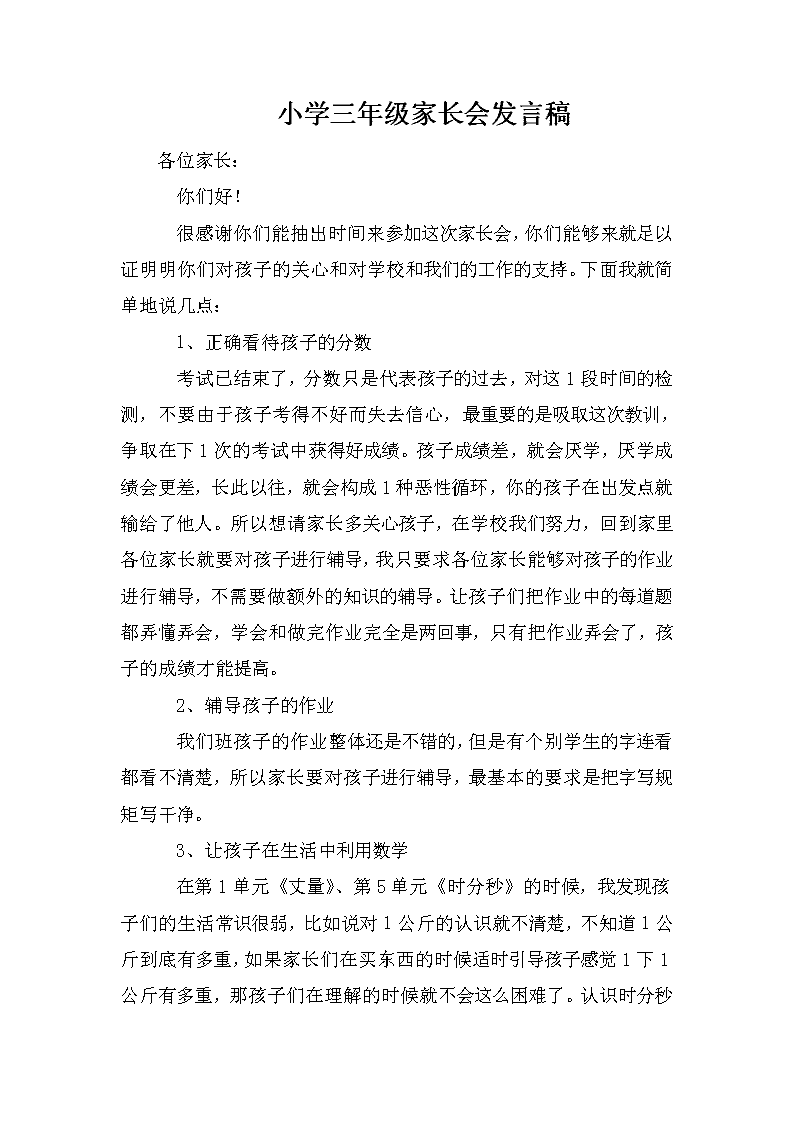 小学三年级家长会发言稿

各位家长：

你们好！

很感谢你们能抽出时间来参加这次家长会，你们能够来就足以证明明你们对孩子的关心和对学校和我们的工作的支持。下面我就简单地说几点：

1、正确看待孩子的分数

考试已结束了，分数只是代表孩子的过去，对这1段时间的检测，不要由于孩子考得不好而失去信心，最重要的是吸取这次教训，争取在下1次的考试中获得好成绩。孩子成绩差，就会厌学，厌学成绩会更差，长此以往，就会构成1种恶性循环，你的孩子在出发点就输给了他人。所以想请家长多关心孩子，在学校我们努力，回到家里各位家长就要对孩子进行辅导，我只要求各位家长能够对孩子的作业进行辅导，不需要做额外的知识的辅导。让孩子们把作业中的每道题都弄懂弄会，学会和做完作业完全是两回事，只有把作业弄会了，孩子的成绩才能提高。

2、辅导孩子的作业

我们班孩子的作业整体还是不错的，但是有个别学生的字连看都看不清楚，所以家长要对孩子进行辅导，最基本的要求是把字写规矩写干净。

3、让孩子在生活中利用数学

在第1单元《丈量》、第5单元《时分秒》的时候，我发现孩子们的生活常识很弱，比如说对1公斤的认识就不清楚，不知道1公斤到底有多重，如果家长们在买东西的时候适时引导孩子感觉1下1公斤有多重，那孩子们在理解的时候就不会这么困难了。认识时分秒